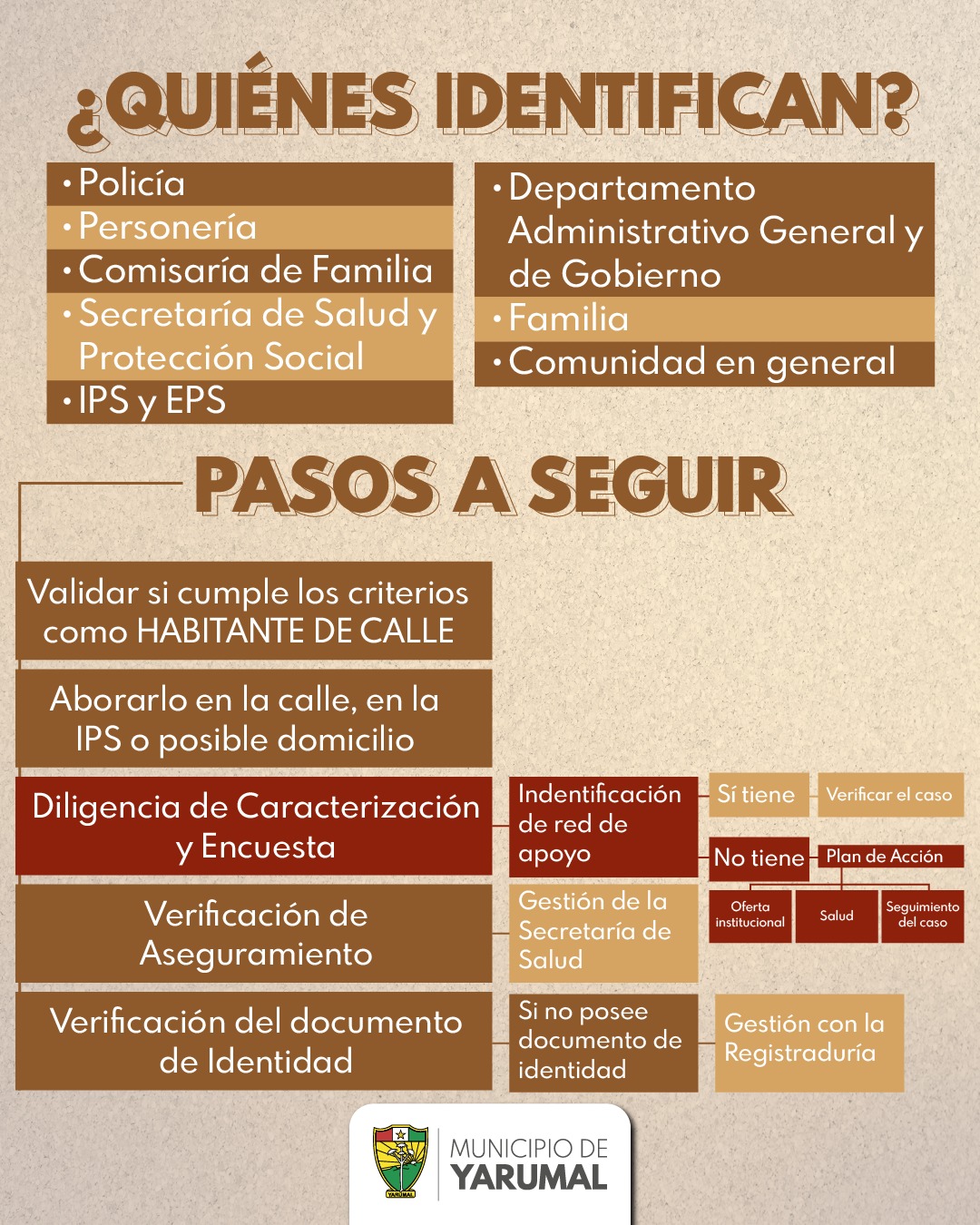 ¿QUIÉNES IDENTIFICAN?

• Policía
• Personería
• Comisaría de Familia
• Secretaría de Salud y Protección Social
• IPS y EPS

• Departamento Administrativo General y de Gobierno
• Familia
• Comunidad en general

PASOS A SEGUIR

Validar si cumple los criterios como HABITANTE DE CALLE

Aborarlo en la calle, en la IPS o posible domicilio

Diligencia de Caracterización y Encuesta

Indentificación de red de apoyo

Sí tiene

Verificar el caso

No tiene

Plan de Acción

Oferta institucional

Salud

Seguimiento del caso

Verificación de Aseguramiento

Gestión de la Secretaría de Salud

Verificación del documento de Identidad

Si no posee documento de identidad

Gestión con la Registraduría

YARUMAL

MUNICIPIO DE YARUMAL